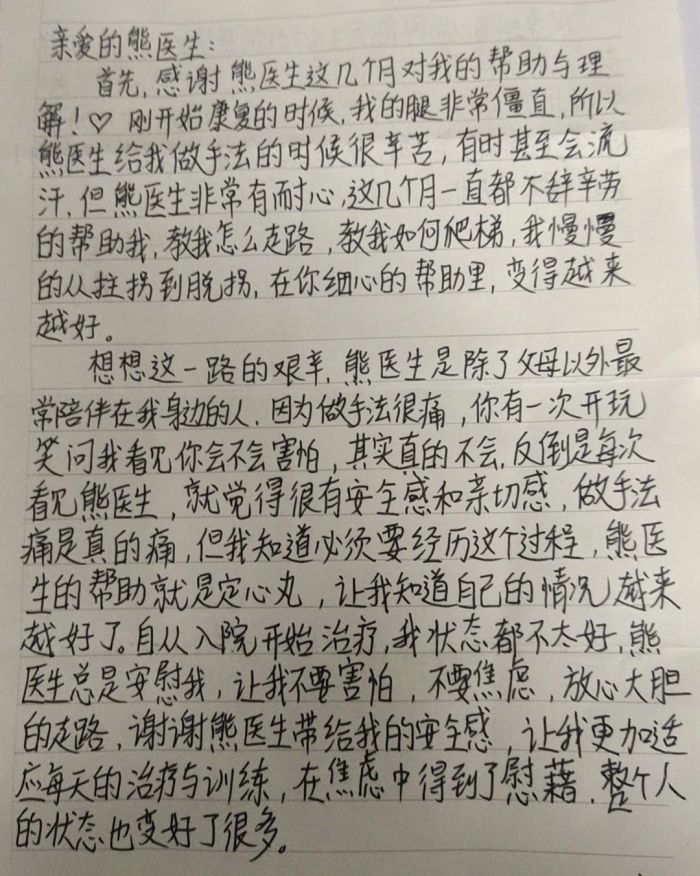 亲爱的熊医生：

首先，感谢熊医生这几个月对我的帮助与理解！♡ 刚开始康复的时候，我的腿非常僵直，所以熊医生给我做手法的时候很辛苦，有时甚至会流汗，但熊医生非常有耐心，这几个月一直都不辞辛劳的帮助我，教我怎么走路，教我如何爬梯，我慢慢的从拄拐到脱拐，在你细心的帮助里，变得越来越好。

想想这一路的艰辛，熊医生是除了父母以外最常陪伴在我身边的人，因为做手法很痛，你有一次开玩笑问我看见你会不会害怕，其实真的不会，反倒是每次看见熊医生，就觉得很有安全感和亲切感，做手法痛是真的痛，但我知道必须要经历这个过程，熊医生的帮助就是定心丸，让我知道自己的情况越来越好了。自从入院开始治疗，我状态都不太好，熊医生总是安慰我，让我不要害怕，不要焦虑，放心大胆的走路，谢谢熊医生带给我的安全感，让我更加适应每天的治疗与训练，在焦虑中得到了慰藉，整个人的状态也变好了很多。